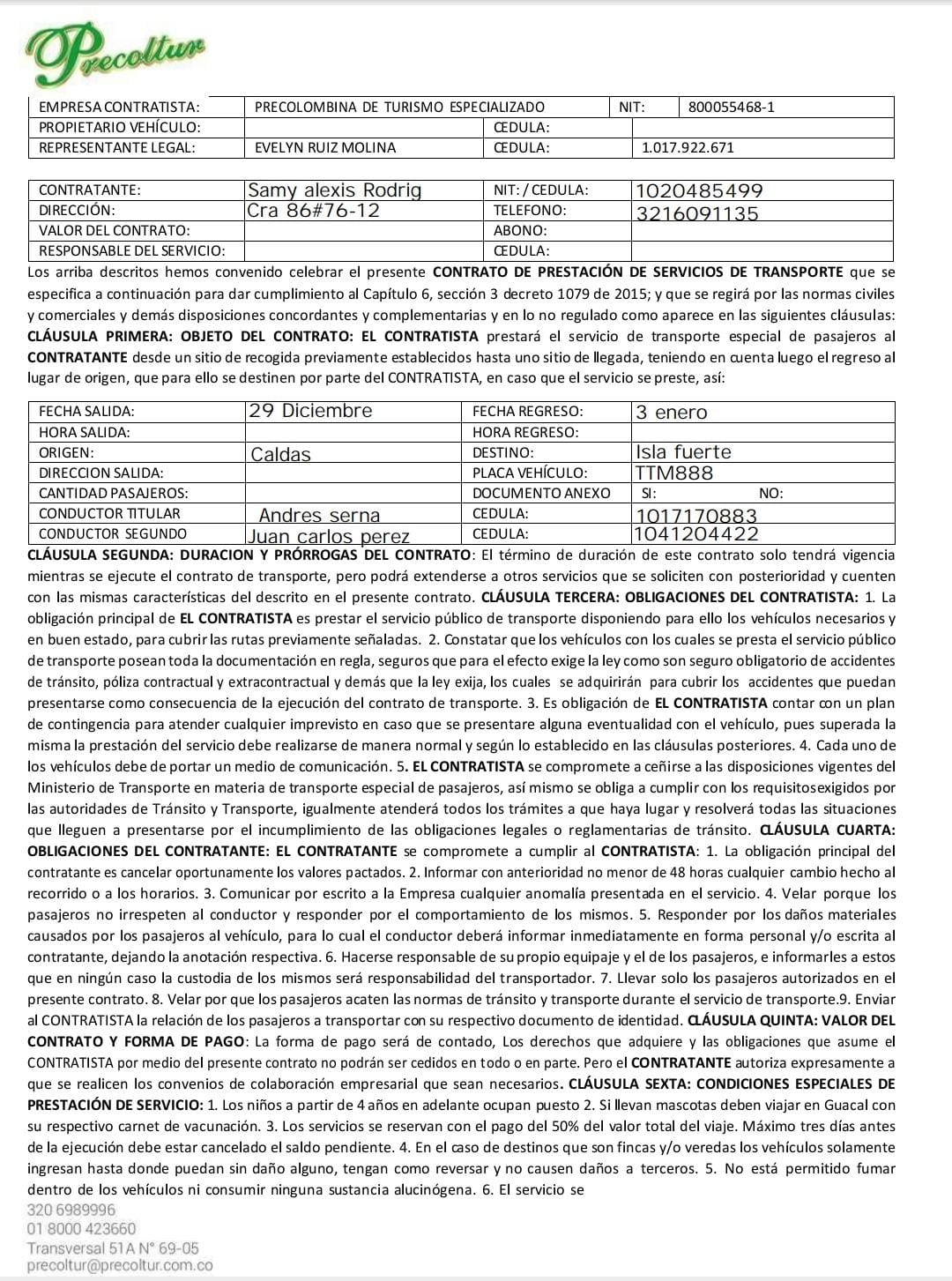 Precoltur

| EMPRESA CONTRATISTA: | PRECOLOMBINA DE TURISMO ESPECIALIZADO | NIT: | 800055468-1 |
|---|---|---|---|
| PROPIETARIO VEHÍCULO: | | CEDULA: | |
| REPRESENTANTE LEGAL: | EVELYN RUIZ MOLINA | CEDULA: | 1.017.922.671 |

| CONTRATANTE: | Samy alexis Rodrig | NIT: / CEDULA: | 1020485499 |
|---|---|---|---|
| DIRECCIÓN: | Cra 86#76-12 | TELEFONO: | 3216091135 |
| VALOR DEL CONTRATO: | | ABONO: | |
| RESPONSABLE DEL SERVICIO: | | CEDULA: | |

Los arriba descritos hemos convenido celebrar el presente CONTRATO DE PRESTACIÓN DE SERVICIOS DE TRANSPORTE que se especifica a continuación para dar cumplimiento al Capítulo 6, sección 3 decreto 1079 de 2015; y que se regirá por las normas civiles y comerciales y demás disposiciones concordantes y complementarias y en lo no regulado como aparece en las siguientes cláusulas: CLÁUSULA PRIMERA: OBJETO DEL CONTRATO: EL CONTRATISTA prestará el servicio de transporte especial de pasajeros al CONTRATANTE desde un sitio de recogida previamente establecidos hasta uno sitio de llegada, teniendo en cuenta luego el regreso al lugar de origen, que para ello se destinen por parte del CONTRATISTA, en caso que el servicio se preste, así:

| FECHA SALIDA: | 29 Diciembre | FECHA REGRESO: | 3 enero |
|---|---|---|---|
| HORA SALIDA: | | HORA REGRESO: | |
| ORIGEN: | Caldas | DESTINO: | Isla fuerte |
| DIRECCION SALIDA: | | PLACA VEHÍCULO: | TTM888 |
| CANTIDAD PASAJEROS: | | DOCUMENTO ANEXO | SI: NO: |
| CONDUCTOR TITULAR | Andres serna | CEDULA: | 1017170883 |
| CONDUCTOR SEGUNDO | Juan carlos perez | CEDULA: | 1041204422 |

CLÁUSULA SEGUNDA: DURACION Y PRÓRROGAS DEL CONTRATO: El término de duración de este contrato solo tendrá vigencia mientras se ejecute el contrato de transporte, pero podrá extenderse a otros servicios que se soliciten con posterioridad y cuenten con las mismas características del descrito en el presente contrato. CLÁUSULA TERCERA: OBLIGACIONES DEL CONTRATISTA: 1. La obligación principal de EL CONTRATISTA es prestar el servicio público de transporte disponiendo para ello los vehículos necesarios y en buen estado, para cubrir las rutas previamente señaladas. 2. Constatar que los vehículos con los cuales se presta el servicio público de transporte posean toda la documentación en regla, seguros que para el efecto exige la ley como son seguro obligatorio de accidentes de tránsito, póliza contractual y extracontractual y demás que la ley exija, los cuales se adquirirán para cubrir los accidentes que puedan presentarse como consecuencia de la ejecución del contrato de transporte. 3. Es obligación de EL CONTRATISTA contar con un plan de contingencia para atender cualquier imprevisto en caso que se presentare alguna eventualidad con el vehículo, pues superada la misma la prestación del servicio debe realizarse de manera normal y según lo establecido en las cláusulas posteriores. 4. Cada uno de los vehículos debe de portar un medio de comunicación. 5. EL CONTRATISTA se compromete a ceñirse a las disposiciones vigentes del Ministerio de Transporte en materia de transporte especial de pasajeros, así mismo se obliga a cumplir con los requisitosexigidos por las autoridades de Tránsito y Transporte, igualmente atenderá todos los trámites a que haya lugar y resolverá todas las situaciones que lleguen a presentarse por el incumplimiento de las obligaciones legales o reglamentarias de tránsito. CLÁUSULA CUARTA: OBLIGACIONES DEL CONTRATANTE: EL CONTRATANTE se compromete a cumplir al CONTRATISTA: 1. La obligación principal del contratante es cancelar oportunamente los valores pactados. 2. Informar con anterioridad no menor de 48 horas cualquier cambio hecho al recorrido o a los horarios. 3. Comunicar por escrito a la Empresa cualquier anomalía presentada en el servicio. 4. Velar porque los pasajeros no irrespeten al conductor y responder por el comportamiento de los mismos. 5. Responder por los daños materiales causados por los pasajeros al vehículo, para lo cual el conductor deberá informar inmediatamente en forma personal y/o escrita al contratante, dejando la anotación respectiva. 6. Hacerse responsable de su propio equipaje y el de los pasajeros, e informarles a estos que en ningún caso la custodia de los mismos será responsabilidad del transportador. 7. Llevar solo los pasajeros autorizados en el presente contrato. 8. Velar por que los pasajeros acaten las normas de tránsito y transporte durante el servicio de transporte.9. Enviar al CONTRATISTA la relación de los pasajeros a transportar con su respectivo documento de identidad. CLÁUSULA QUINTA: VALOR DEL CONTRATO Y FORMA DE PAGO: La forma de pago será de contado, Los derechos que adquiere y las obligaciones que asume el CONTRATISTA por medio del presente contrato no podrán ser cedidos en todo o en parte. Pero el CONTRATANTE autoriza expresamente a que se realicen los convenios de colaboración empresarial que sean necesarios. CLÁUSULA SEXTA: CONDICIONES ESPECIALES DE PRESTACIÓN DE SERVICIO: 1. Los niños a partir de 4 años en adelante ocupan puesto 2. Si llevan mascotas deben viajar en Guacal con su respectivo carnet de vacunación. 3. Los servicios se reservan con el pago del 50% del valor total del viaje. Máximo tres días antes de la ejecución debe estar cancelado el saldo pendiente. 4. En el caso de destinos que son fincas y/o veredas los vehículos solamente ingresan hasta donde puedan sin daño alguno, tengan como reversar y no causen daños a terceros. 5. No está permitido fumar dentro de los vehículos ni consumir ninguna sustancia alucinógena. 6. El servicio se

320 6989996
01 8000 423660
Transversal 51A N° 69-05
precoltur@precoltur.com.co